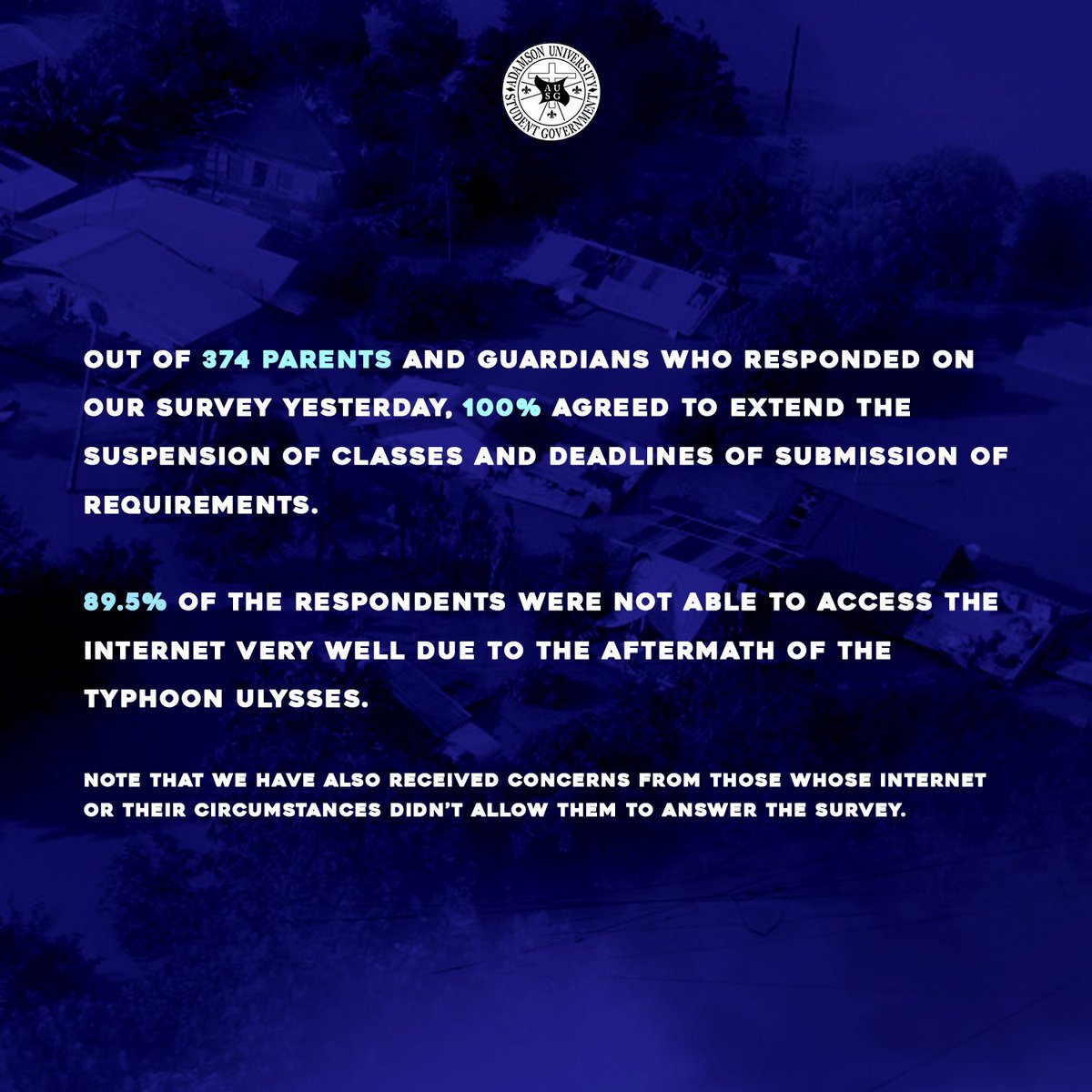 ADAMSON UNIVERSITY STUDENT GOVERNMENT
AUSG

OUT OF 374 PARENTS AND GUARDIANS WHO RESPONDED ON OUR SURVEY YESTERDAY, 100% AGREED TO EXTEND THE SUSPENSION OF CLASSES AND DEADLINES OF SUBMISSION OF REQUIREMENTS.

89.5% OF THE RESPONDENTS WERE NOT ABLE TO ACCESS THE INTERNET VERY WELL DUE TO THE AFTERMATH OF THE TYPHOON ULYSSES.

NOTE THAT WE HAVE ALSO RECEIVED CONCERNS FROM THOSE WHOSE INTERNET OR THEIR CIRCUMSTANCES DIDN'T ALLOW THEM TO ANSWER THE SURVEY.